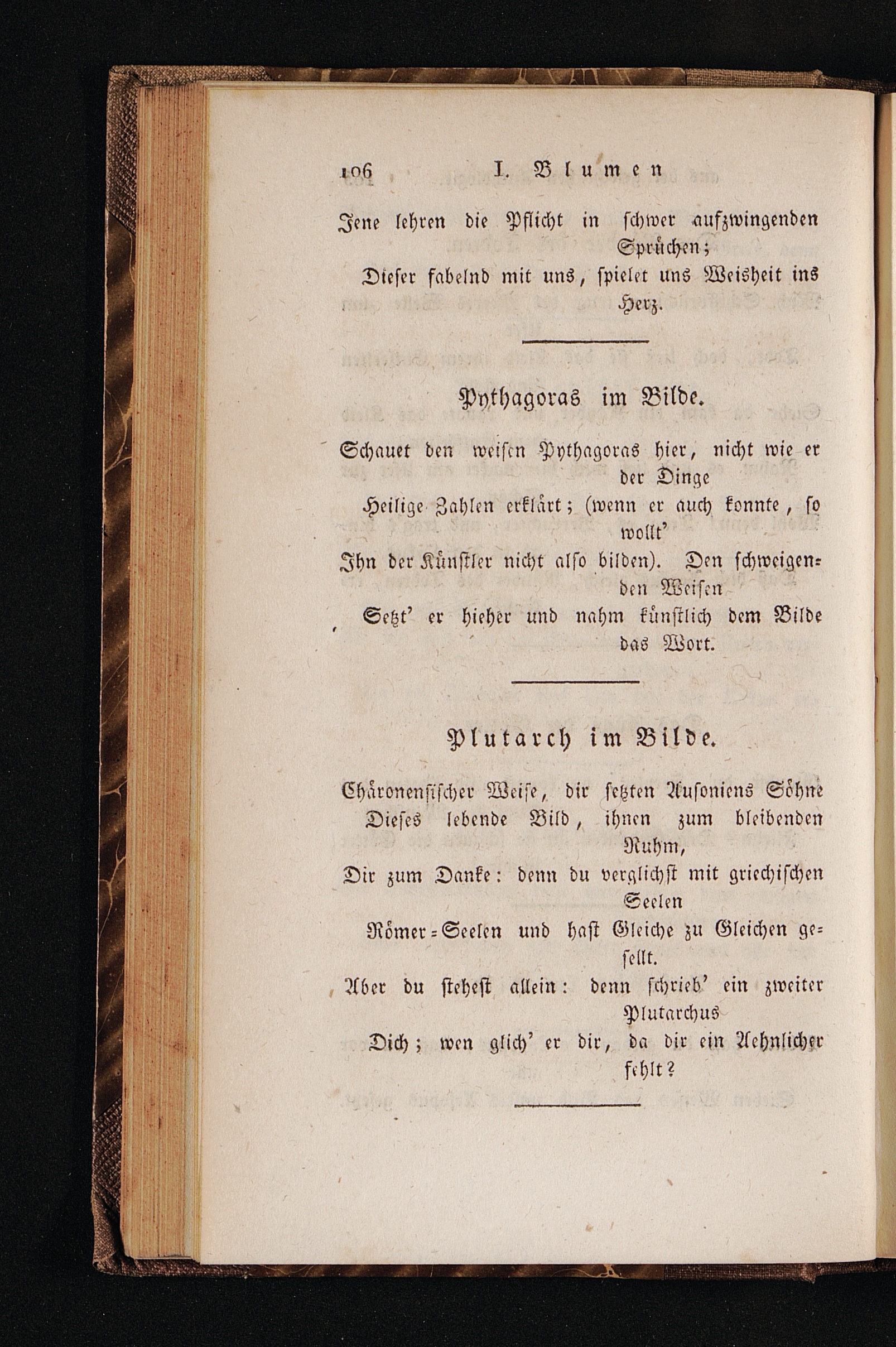 106 I. Blumen

Jene lehren die Pflicht in schwer aufzwingenden Sprüchen;
Dieser fabelnd mit uns, spielet uns Weisheit ins Herz.

Pythagoras im Bilde.

Schauet den weisen Pythagoras hier, nicht wie er der Dinge
Heilige Zahlen erklärt; (wenn er auch konnte, so wollt'
Ihn der Künstler nicht also bilden). Den schweigenden Weisen
Setzt' er hieher und nahm künstlich dem Bilde das Wort.

Plutarch im Bilde.

Chäronensischer Weise, dir setzten Ausoniens Söhne
Dieses lebende Bild, ihnen zum bleibenden Ruhm,
Dir zum Danke: denn du verglichst mit griechischen Seelen
Römer=Seelen und hast Gleiche zu Gleichen gesellt.
Aber du stehest allein: denn schrieb' ein zweiter Plutarchus
Dich; wen glich' er dir, da dir ein Aehnlicher fehlt?